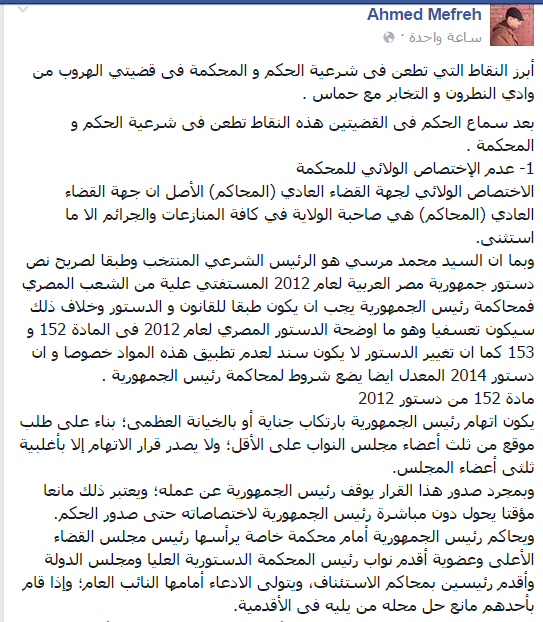 Ahmed Mefreh
ساعة واحدة ·

أبرز النقاط التي تطعن فى شرعية الحكم و المحكمة فى قضيتي الهروب من وادي النطرون و التخابر مع حماس .

بعد سماع الحكم فى القضيتين هذه النقاط تطعن فى شرعية الحكم و المحكمة .
1- عدم الإختصاص الولائي للمحكمة
الاختصاص الولائي لجهة القضاء العادي (المحاكم) الأصل ان جهة القضاء العادي (المحاكم) هي صاحبة الولاية في كافة المنازعات والجرائم الا ما استثنى.
وبما ان السيد محمد مرسي هو الرئيس الشرعي المنتخب وطبقا لصريح نص دستور جمهورية مصر العربية لعام 2012 المستفتي علية من الشعب المصري فمحاكمة رئيس الجمهورية يجب ان يكون طبقا للقانون و الدستور وخلاف ذلك سيكون تعسفيا وهو ما اوضحة الدستور المصري لعام 2012 فى المادة 152 و 153 كما ان تغيير الدستور لا يكون سند لعدم تطبيق هذه المواد خصوصا و ان دستور 2014 المعدل ايضا يضع شروط لمحاكمة رئيس الجمهورية .
مادة 152 من دستور 2012
يكون اتهام رئيس الجمهورية بارتكاب جناية أو بالخيانة العظمى؛ بناء على طلب موقع من ثلث أعضاء مجلس النواب على الأقل؛ ولا يصدر قرار الاتهام إلا بأغلبية ثلثى أعضاء المجلس.
وبمجرد صدور هذا القرار يوقف رئيس الجمهورية عن عمله؛ ويعتبر ذلك مانعا مؤقتا يحول دون مباشرة رئيس الجمهورية لاختصاصاته حتى صدور الحكم.
ويحاكم رئيس الجمهورية أمام محكمة خاصة يرأسها رئيس مجلس القضاء الأعلى وعضوية أقدم نواب رئيس المحكمة الدستورية العليا ومجلس الدولة وأقدم رئيسين بمحاكم الاستئناف، ويتولى الادعاء أمامها النائب العام؛ وإذا قام بأحدهم مانع حل محله من يليه فى الأقدمية.